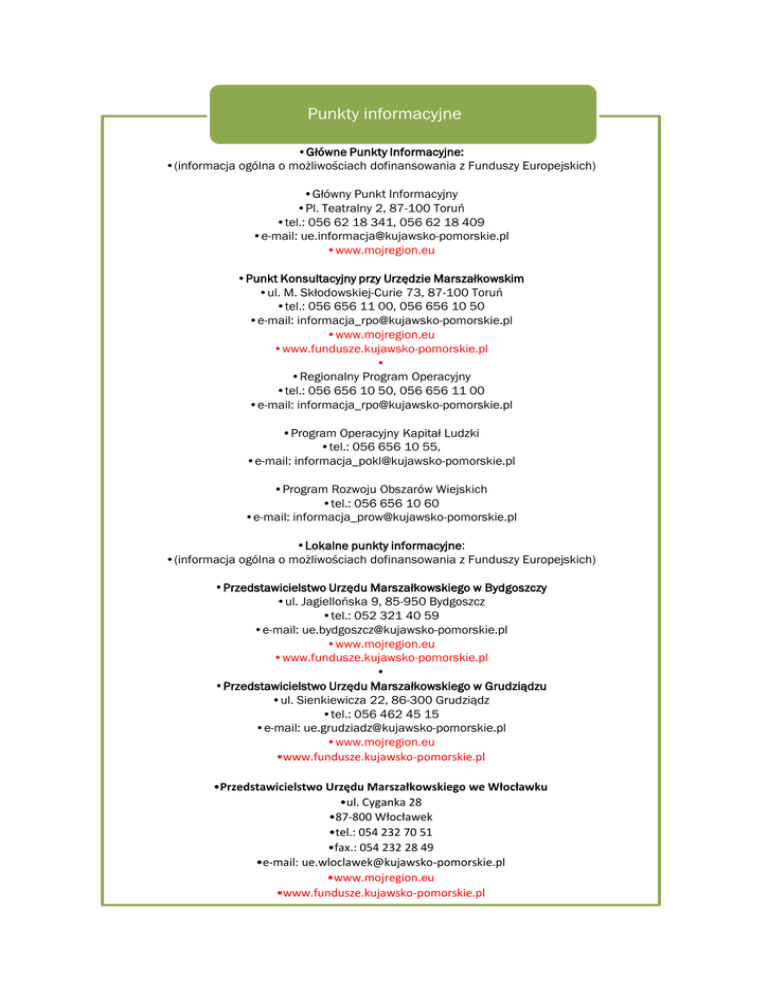 Punkty informacyjne

• Główne Punkty Informacyjne:
• (informacja ogólna o możliwościach dofinansowania z Funduszy Europejskich)

• Główny Punkt Informacyjny
• Pl. Teatralny 2, 87-100 Toruń
• tel.: 056 62 18 341, 056 62 18 409
• e-mail: ue.informacja@kujawsko-pomorskie.pl
• www.mojregion.eu

• Punkt Konsultacyjny przy Urzędzie Marszałkowskim
• ul. M. Skłodowskiej-Curie 73, 87-100 Toruń
• tel.: 056 656 11 00, 056 656 10 50
• e-mail: informacja_rpo@kujawsko-pomorskie.pl
• www.mojregion.eu
• www.fundusze.kujawsko-pomorskie.pl
•
• Regionalny Program Operacyjny
• tel.: 056 656 10 50, 056 656 11 00
• e-mail: informacja_rpo@kujawsko-pomorskie.pl

• Program Operacyjny Kapitał Ludzki
• tel.: 056 656 10 55,
• e-mail: informacja_pokl@kujawsko-pomorskie.pl

• Program Rozwoju Obszarów Wiejskich
• tel.: 056 656 10 60
• e-mail: informacja_prow@kujawsko-pomorskie.pl

• Lokalne punkty informacyjne:
• (informacja ogólna o możliwościach dofinansowania z Funduszy Europejskich)

• Przedstawicielstwo Urzędu Marszałkowskiego w Bydgoszczy
• ul. Jagiellońska 9, 85-950 Bydgoszcz
• tel.: 052 321 40 59
• e-mail: ue.bydgoszcz@kujawsko-pomorskie.pl
• www.mojregion.eu
• www.fundusze.kujawsko-pomorskie.pl
•
• Przedstawicielstwo Urzędu Marszałkowskiego w Grudziądzu
• ul. Sienkiewicza 22, 86-300 Grudziądz
• tel.: 056 462 45 15
• e-mail: ue.grudziadz@kujawsko-pomorskie.pl
• www.mojregion.eu
•www.fundusze.kujawsko-pomorskie.pl

•Przedstawicielstwo Urzędu Marszałkowskiego we Włocławku
•ul. Cyganka 28
•87-800 Włocławek
•tel.: 054 232 70 51
•fax.: 054 232 28 49
•e-mail: ue.wloclawek@kujawsko-pomorskie.pl
•www.mojregion.eu
•www.fundusze.kujawsko-pomorskie.pl